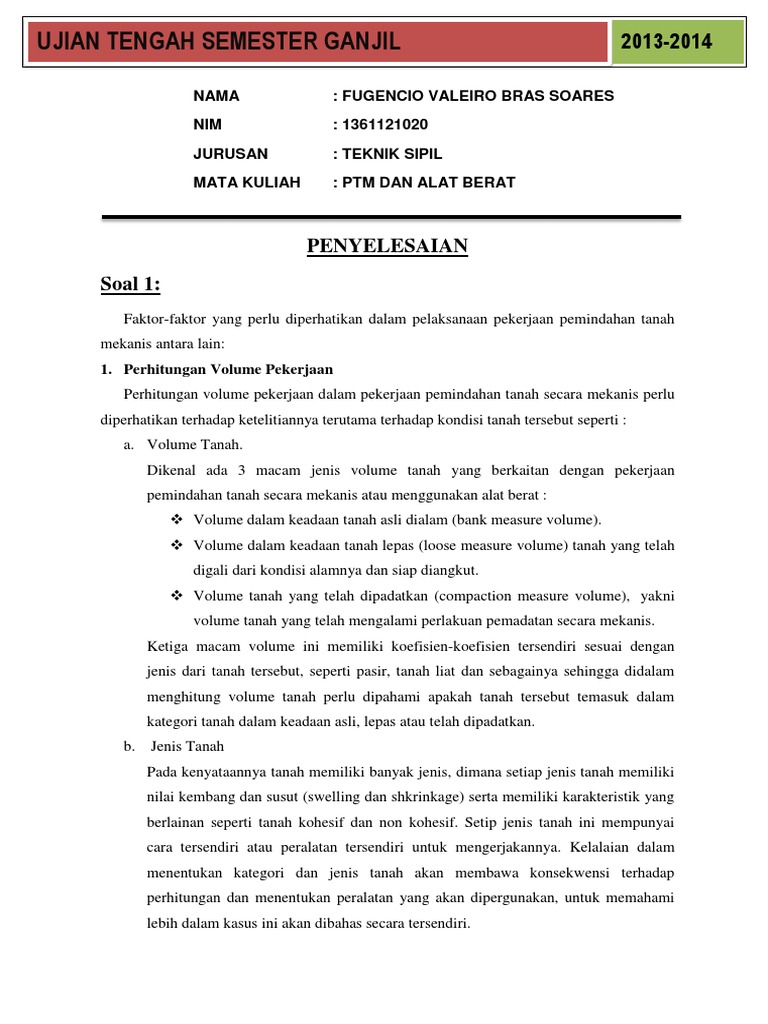 UJIAN TENGAH SEMESTER GANJIL 2013-2014

NAMA : FUGENCIO VALEIRO BRAS SOARES
NIM : 1361121020
JURUSAN : TEKNIK SIPIL
MATA KULIAH : PTM DAN ALAT BERAT

PENYELESAIAN

Soal 1:

Faktor-faktor yang perlu diperhatikan dalam pelaksanaan pekerjaan pemindahan tanah mekanis antara lain:

1. Perhitungan Volume Pekerjaan

Perhitungan volume pekerjaan dalam pekerjaan pemindahan tanah secara mekanis perlu diperhatikan terhadap ketelitiannya terutama terhadap kondisi tanah tersebut seperti :

a. Volume Tanah.

Dikenal ada 3 macam jenis volume tanah yang berkaitan dengan pekerjaan pemindahan tanah secara mekanis atau menggunakan alat berat :

❖ Volume dalam keadaan tanah asli dialam (bank measure volume).

❖ Volume dalam keadaan tanah lepas (loose measure volume) tanah yang telah digali dari kondisi alamnya dan siap diangkut.

❖ Volume tanah yang telah dipadatkan (compaction measure volume), yakni volume tanah yang telah mengalami perlakuan pemadatan secara mekanis.

Ketiga macam volume ini memiliki koefisien-koefisien tersendiri sesuai dengan jenis dari tanah tersebut, seperti pasir, tanah liat dan sebagainya sehingga didalam menghitung volume tanah perlu dipahami apakah tanah tersebut temasuk dalam kategori tanah dalam keadaan asli, lepas atau telah dipadatkan.

b. Jenis Tanah

Pada kenyataannya tanah memiliki banyak jenis, dimana setiap jenis tanah memiliki nilai kembang dan susut (swelling dan shkrinkage) serta memiliki karakteristik yang berlainan seperti tanah kohesif dan non kohesif. Setip jenis tanah ini mempunyai cara tersendiri atau peralatan tersendiri untuk mengerjakannya. Kelalaian dalam menentukan kategori dan jenis tanah akan membawa konsekwensi terhadap perhitungan dan menentukan peralatan yang akan dipergunakan, untuk memahami lebih dalam kasus ini akan dibahas secara tersendiri.